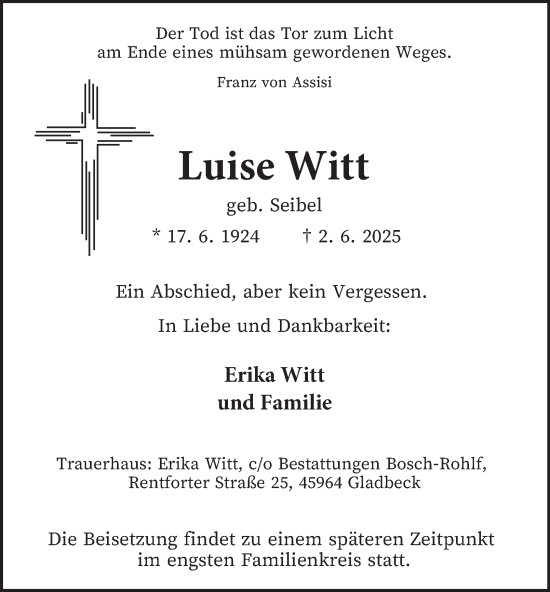 Der Tod ist das Tor zum Licht
am Ende eines mühsam gewordenen Weges.

Franz von Assisi

Luise Witt

geb. Seibel

* 17. 6. 1924 † 2. 6. 2025

Ein Abschied, aber kein Vergessen.

In Liebe und Dankbarkeit:

Erika Witt
und Familie

Trauerhaus: Erika Witt, c/o Bestattungen Bosch-Rohlf, Rentforter Straße 25, 45964 Gladbeck

Die Beisetzung findet zu einem späteren Zeitpunkt im engsten Familienkreis statt.